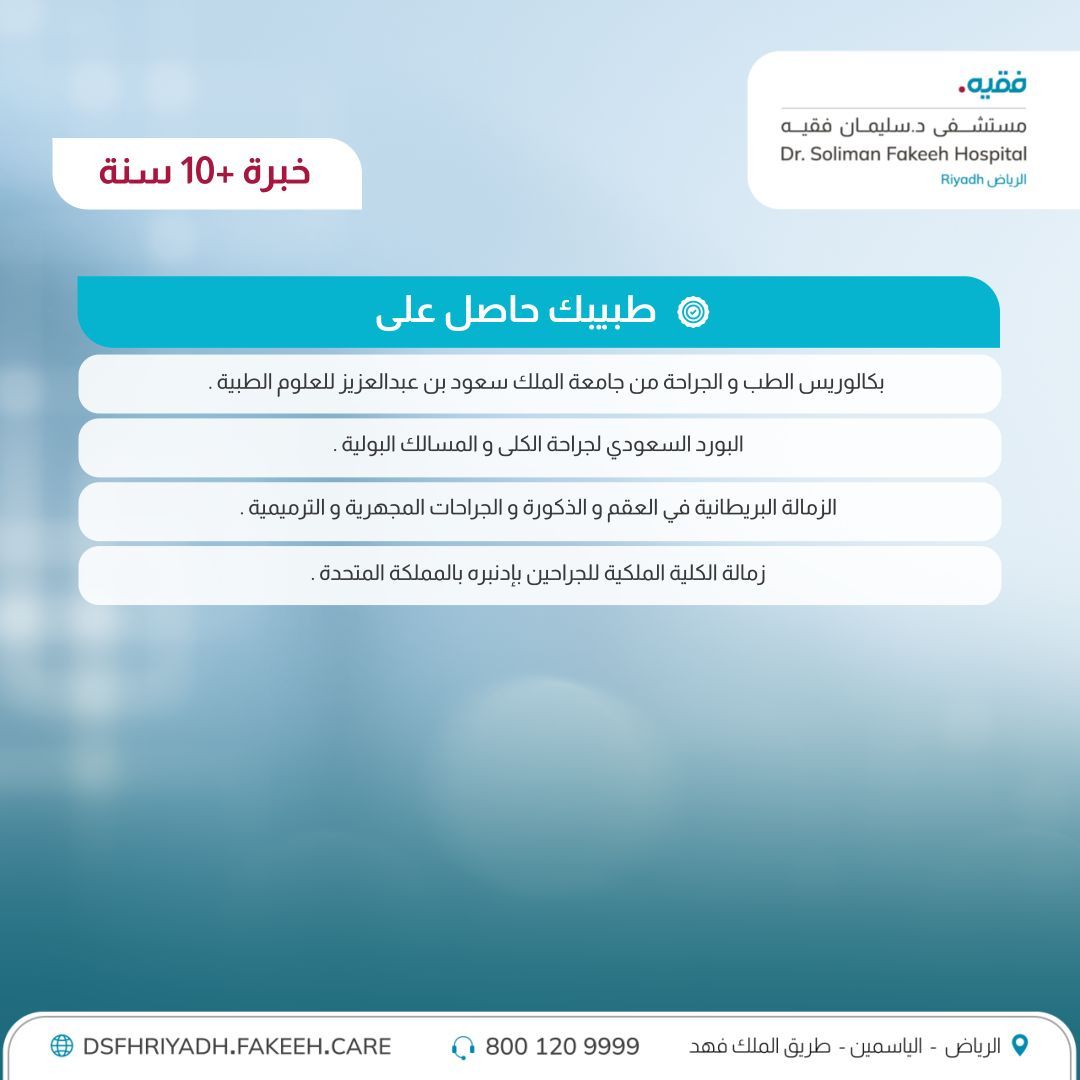 فقيه.
مستشفى د.سليمان فقيه
Dr. Soliman Fakeeh Hospital
الرياض Riyadh

خبرة +10 سنة

طبيبك حاصل على

بكالوريس الطب و الجراحة من جامعة الملك سعود بن عبدالعزيز للعلوم الطبية .

البورد السعودي لجراحة الكلى و المسالك البولية .

الزمالة البريطانية في العقم و الذكورة و الجراحات المجهرية و الترميمية .

زمالة الكلية الملكية للجراحين بإدنبره بالمملكة المتحدة .

الرياض - الياسمين - طريق الملك فهد

800 120 9999

DSFHRIYADH.FAKEEH.CARE